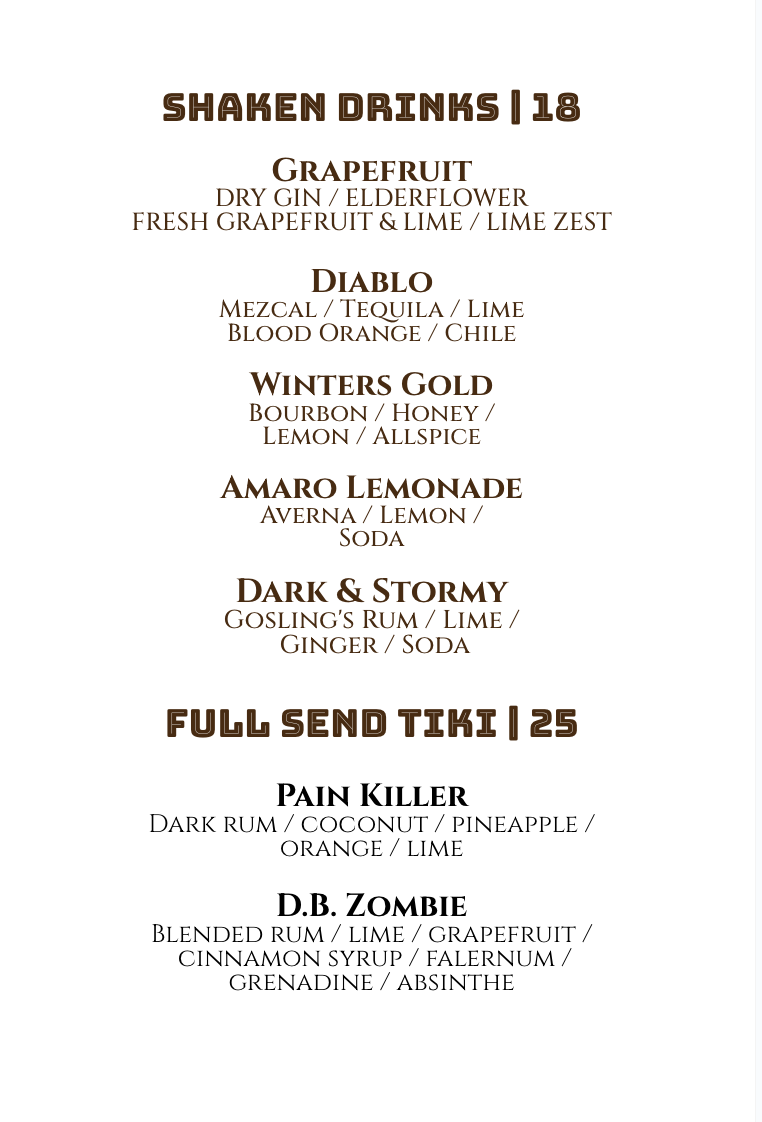 SHAKEN DRINKS | 18

Grapefruit
DRY GIN / ELDERFLOWER
FRESH GRAPEFRUIT & LIME / LIME ZEST

Diablo
Mezcal / Tequila / Lime
Blood Orange / Chile

Winters Gold
Bourbon / Honey /
Lemon / Allspice

Amaro Lemonade
Averna / Lemon /
Soda

Dark & Stormy
Gosling's Rum / Lime /
Ginger / Soda

FULL SEND TIKI | 25

Pain Killer
Dark rum / coconut / pineapple /
orange / lime

D.B. Zombie
Blended rum / lime / grapefruit /
cinnamon syrup / falernum /
grenadine / absinthe